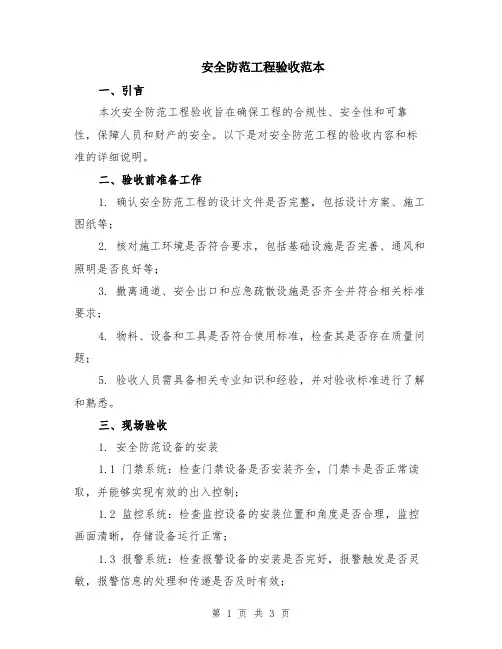 安全防范工程验收范本

一、引言

本次安全防范工程验收旨在确保工程的合规性、安全性和可靠性，保障人员和财产的安全。以下是对安全防范工程的验收内容和标准的详细说明。

二、验收前准备工作

1. 确认安全防范工程的设计文件是否完整，包括设计方案、施工图纸等；

2. 核对施工环境是否符合要求，包括基础设施是否完善、通风和照明是否良好等；

3. 撤离通道、安全出口和应急疏散设施是否齐全并符合相关标准要求；

4. 物料、设备和工具是否符合使用标准，检查其是否存在质量问题；

5. 验收人员需具备相关专业知识和经验，并对验收标准进行了解和熟悉。

三、现场验收

1. 安全防范设备的安装

1.1 门禁系统：检查门禁设备是否安装齐全，门禁卡是否正常读取，并能够实现有效的出入控制；

1.2 监控系统：检查监控设备的安装位置和角度是否合理，监控画面清晰，存储设备运行正常；

1.3 报警系统：检查报警设备的安装是否完好，报警触发是否灵敏，报警信息的处理和传递是否及时有效；

第 1 页 共 3 页